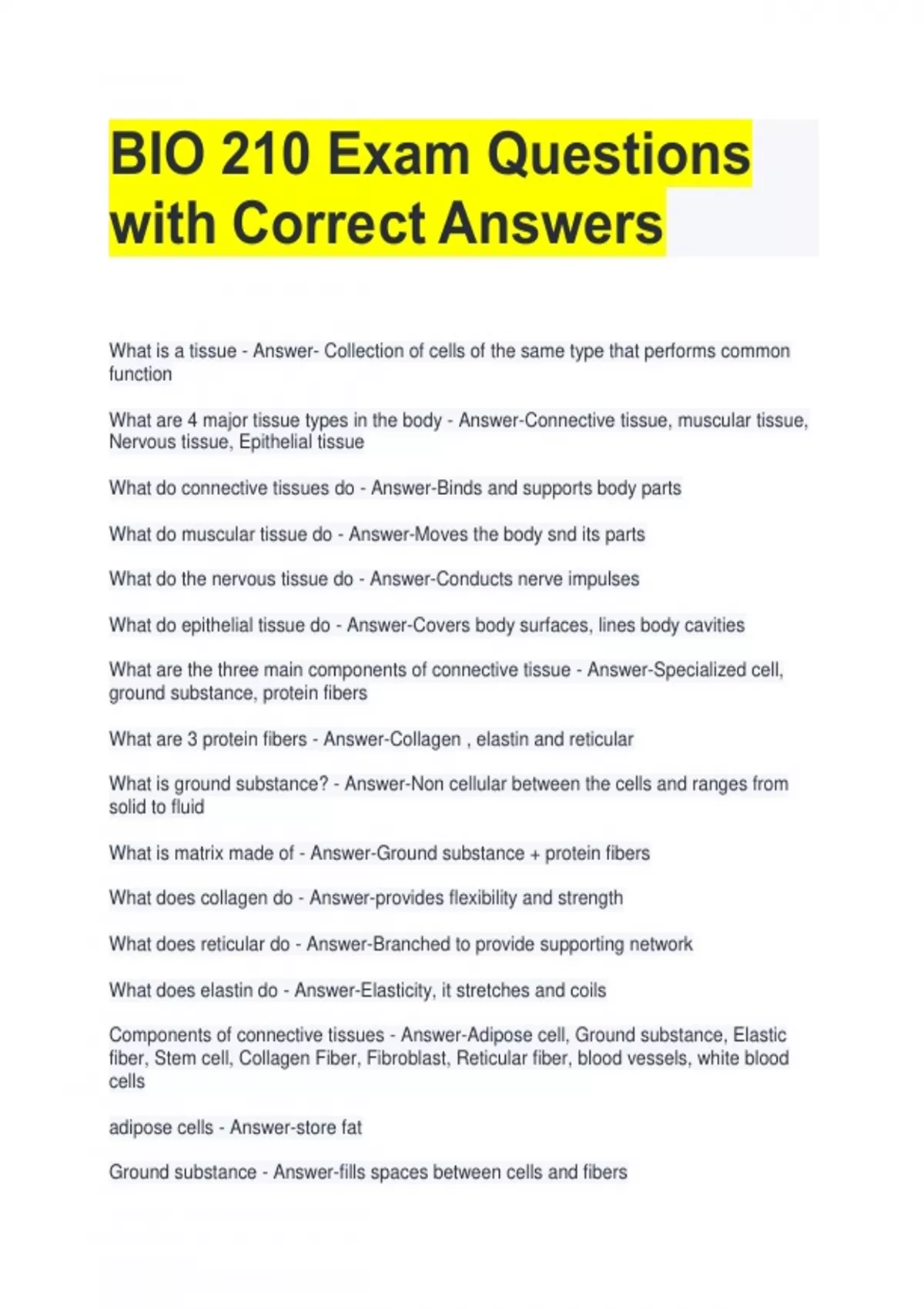 BIO 210 Exam Questions with Correct Answers

What is a tissue - Answer- Collection of cells of the same type that performs common function

What are 4 major tissue types in the body - Answer-Connective tissue, muscular tissue, Nervous tissue, Epithelial tissue

What do connective tissues do - Answer-Binds and supports body parts

What do muscular tissue do - Answer-Moves the body snd its parts

What do the nervous tissue do - Answer-Conducts nerve impulses

What do epithelial tissue do - Answer-Covers body surfaces, lines body cavities

What are the three main components of connective tissue - Answer-Specialized cell, ground substance, protein fibers

What are 3 protein fibers - Answer-Collagen , elastin and reticular

What is ground substance? - Answer-Non cellular between the cells and ranges from solid to fluid

What is matrix made of - Answer-Ground substance + protein fibers

What does collagen do - Answer-provides flexibility and strength

What does reticular do - Answer-Branched to provide supporting network

What does elastin do - Answer-Elasticity, it stretches and coils

Components of connective tissues - Answer-Adipose cell, Ground substance, Elastic fiber, Stem cell, Collagen Fiber, Fibroblast, Reticular fiber, blood vessels, white blood cells

adipose cells - Answer-store fat

Ground substance - Answer-fills spaces between cells and fibers